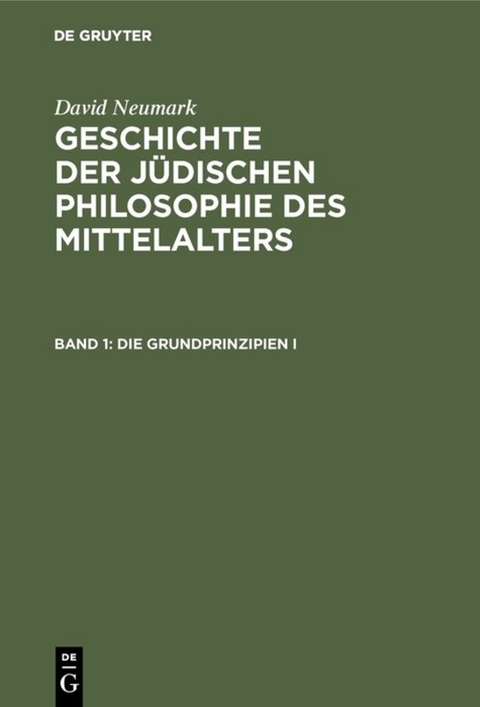 DE GRUYTER

David Neumark

GESCHICHTE DER JÜDISCHEN PHILOSOPHIE DES MITTELALTERS

BAND 1: DIE GRUNDPRINZIPIEN I

DE G